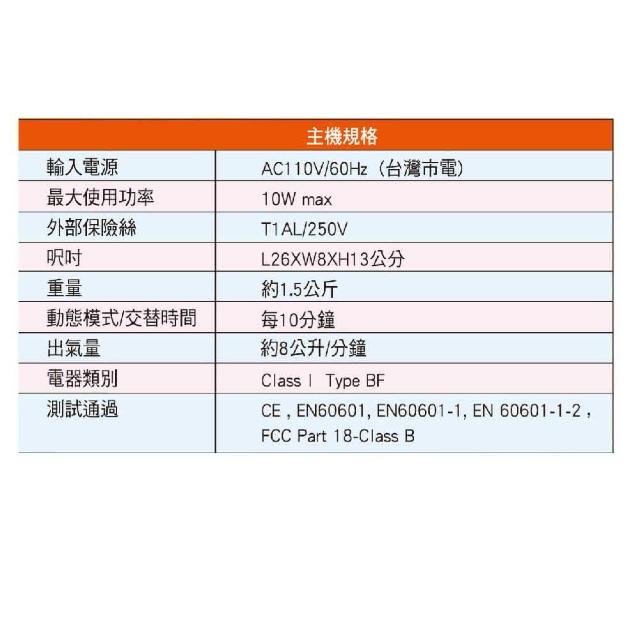 | 主機規格 | |
|---|---|
| 輸入電源 | AC110V/60Hz（台灣市電） |
| 最大使用功率 | 10W max |
| 外部保險絲 | T1AL/250V |
| 呎吋 | L26XW8XH13公分 |
| 重量 | 約1.5公斤 |
| 動態模式/交替時間 | 每10分鐘 |
| 出氣量 | 約8公升/分鐘 |
| 電器類別 | Class I Type BF |
| 測試通過 | CE , EN60601, EN60601-1, EN 60601-1-2 , FCC Part 18-Class B |